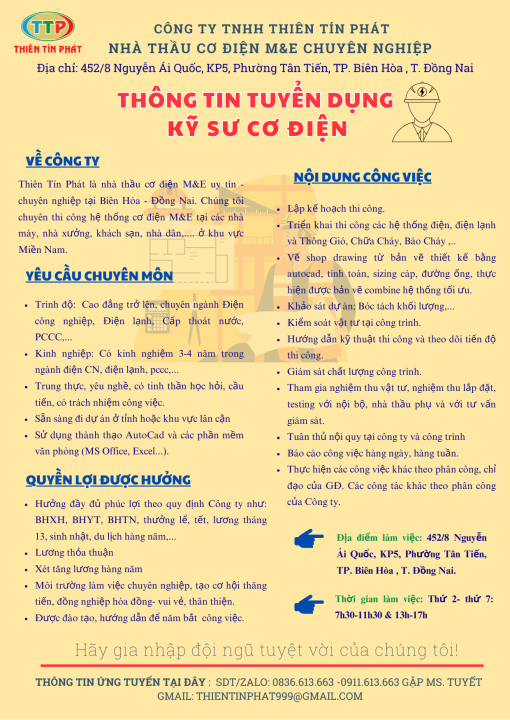 TTP
THIÊN TÍN PHÁT

CÔNG TY TNHH THIÊN TÍN PHÁT
NHÀ THẦU CƠ ĐIỆN M&E CHUYÊN NGHIỆP
Địa chỉ: 452/8 Nguyễn Ái Quốc, KP5, Phường Tân Tiến, TP. Biên Hòa , T. Đồng Nai

THÔNG TIN TUYỂN DỤNG
KỸ SƯ CƠ ĐIỆN

VỀ CÔNG TY

Thiên Tín Phát là nhà thầu cơ điện M&E uy tín - chuyên nghiệp tại Biên Hòa - Đồng Nai. Chúng tôi chuyên thi công hệ thống cơ điện M&E tại các nhà máy, nhà xưởng, khách sạn, nhà dân,..., ở khu vực Miền Nam.

YÊU CẦU CHUYÊN MÔN

- Trình độ: Cao đẳng trở lên, chuyên ngành Điện công nghiệp, Điện lạnh, Cấp thoát nước, PCCC,...
- Kinh nghiệp: Có kinh nghiệm 3-4 năm trong ngành điện CN, điện lạnh, pccc,...
- Trung thực, yêu nghề, có tinh thần học hỏi, cầu tiến, có trách nhiệm công việc.
- Sẵn sàng đi dự án ở tỉnh hoặc khu vực lân cận
- Sử dụng thành thạo AutoCad và các phần mềm văn phòng (MS Office, Excel...).

QUYỀN LỢI ĐƯỢC HƯỞNG

- Hưởng đầy đủ phúc lợi theo quy định Công ty như: BHXH, BHYT, BHTN, thưởng lễ, tết, lương tháng 13, sinh nhật, du lịch hàng năm,...
- Lương thỏa thuận
- Xét tăng lương hàng năm
- Môi trường làm việc chuyên nghiệp, tạo cơ hội thăng tiến, đồng nghiệp hòa đồng- vui vẻ, thân thiện.
- Được đào tạo, hướng dẫn để nắm bắt công việc.

NỘI DUNG CÔNG VIỆC

- Lập kế hoạch thi công.
- Triển khai thi công các hệ thống điện, điện lạnh và Thông Gió, Chữa Cháy, Báo Cháy ,..
- Vẽ shop drawing từ bản vẽ thiết kế bằng autocad, tính toán, sizing cáp, đường ống, thực hiện được bản vẽ combine hệ thống tối ưu.
- Khảo sát dự án; Bóc tách khối lượng,...
- Kiểm soát vật tư tại công trình.
- Hướng dẫn kỹ thuật thi công và theo dõi tiến độ thi công.
- Giám sát chất lượng công trình.
- Tham gia nghiệm thu vật tư, nghiệm thu lắp đặt, testing với nội bộ, nhà thầu phụ và với tư vấn giám sát.
- Tuân thủ nội quy tại công ty và công trình
- Báo cáo công việc hàng ngày, hàng tuần.
- Thực hiện các công việc khác theo phân công, chỉ đạo của GĐ. Các công tác khác theo phân công của Công ty.

Địa điểm làm việc: 452/8 Nguyễn Ái Quốc, KP5, Phường Tân Tiến, TP. Biên Hòa , T. Đồng Nai.

Thời gian làm việc: Thứ 2- thứ 7: 7h30-11h30 & 13h-17h

Hãy gia nhập đội ngũ tuyệt vời của chúng tôi!

THÔNG TIN ỨNG TUYỂN TẠI ĐÂY : SDT/ZALO: 0836.613.663 -0911.613.663 GẶP MS. TUYẾT
GMAIL: THIENTINPHAT999@GMAIL.COM